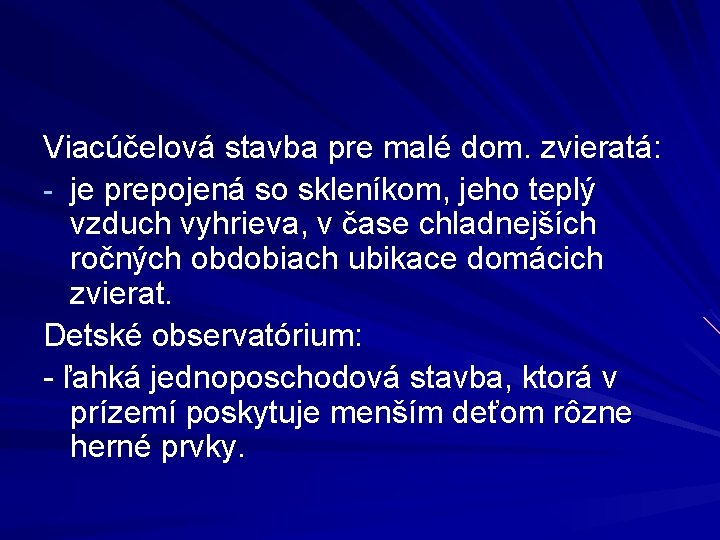 Viacúčelová stavba pre malé dom. zvieratá:

- je prepojená so skleníkom, jeho teplý vzduch vyhrieva, v čase chladnejších ročných obdobiach ubikace domácich zvierat.

Detské observatórium:

- ľahká jednoposchodová stavba, ktorá v prízemí poskytuje menším deťom rôzne herné prvky.